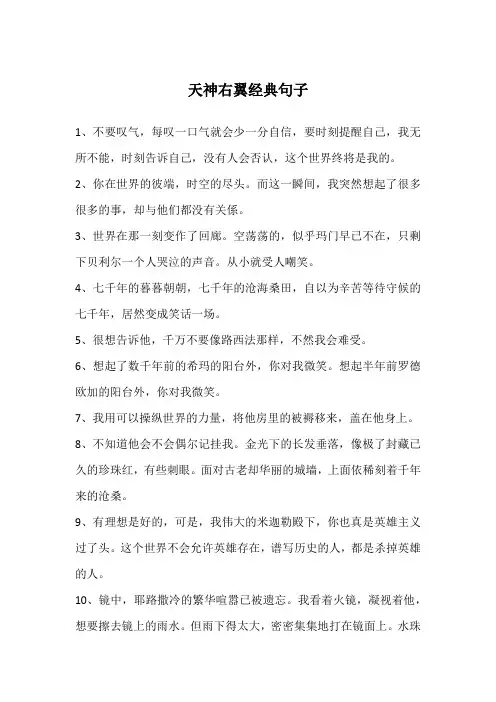 天神右翼经典句子

1、不要叹气，每叹一口气就会少一分自信，要时刻提醒自己，我无所不能，时刻告诉自己，没有人会否认，这个世界终将是我的。

2、你在世界的彼端，时空的尽头。而这一瞬间，我突然想起了很多很多的事，却与他们都没有关係。

3、世界在那一刻变作了回廊。空荡荡的，似乎玛门早已不在，只剩下贝利尔一个人哭泣的声音。从小就受人嘲笑。

4、七千年的暮暮朝朝，七千年的沧海桑田，自以为辛苦等待守候的七千年，居然变成笑话一场。

5、很想告诉他，千万不要像路西法那样，不然我会难受。

6、想起了数千年前的希玛的阳台外，你对我微笑。想起半年前罗德欧加的阳台外，你对我微笑。

7、我用可以操纵世界的力量，将他房里的被褥移来，盖在他身上。

8、不知道他会不会偶尔记挂我。金光下的长发垂落，像极了封藏已久的珍珠红，有些刺眼。面对古老却华丽的城墙，上面依稀刻着千年来的沧桑。

9、有理想是好的，可是，我伟大的米迦勒殿下，你也真是英雄主义过了头。这个世界不会允许英雄存在，谱写历史的人，都是杀掉英雄的人。

10、镜中，耶路撒冷的繁华喧嚣已被遗忘。我看着火镜，凝视着他，想要擦去镜上的雨水。但雨下得太大，密密集集地打在镜面上。水珠